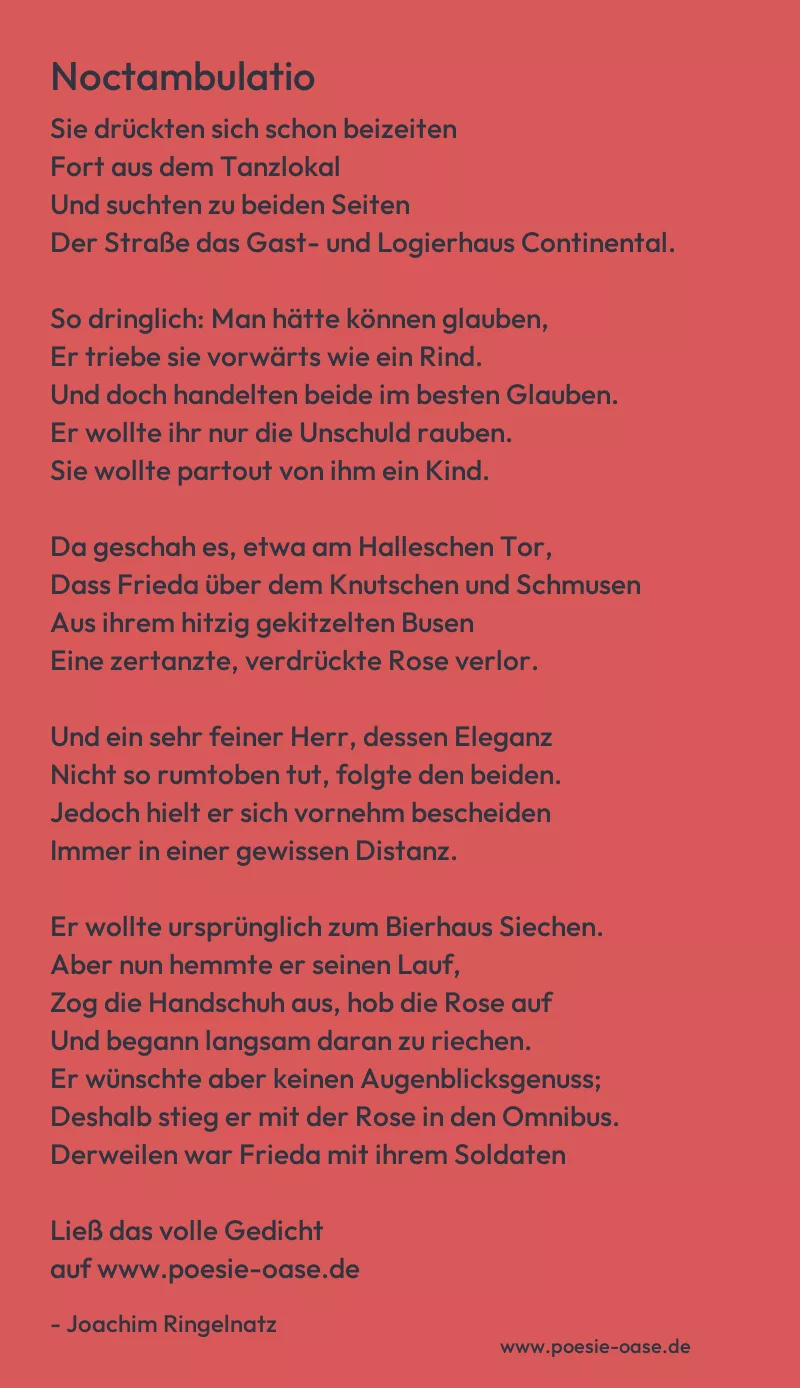 Noctambulatio

Sie drückten sich schon beizeiten
Fort aus dem Tanzlokal
Und suchten zu beiden Seiten
Der Straße das Gast- und Logierhaus Continental.

So dringlich: Man hätte können glauben,
Er triebe sie vorwärts wie ein Rind.
Und doch handelten beide im besten Glauben.
Er wollte ihr nur die Unschuld rauben.
Sie wollte partout von ihm ein Kind.

Da geschah es, etwa am Halleschen Tor,
Dass Frieda über dem Knutschen und Schmusen
Aus ihrem hitzig gekitzelten Busen
Eine zertanzte, verdrückte Rose verlor.

Und ein sehr feiner Herr, dessen Eleganz
Nicht so rumtoben tut, folgte den beiden.
Jedoch hielt er sich vornehm bescheiden
Immer in einer gewissen Distanz.

Er wollte ursprünglich zum Bierhaus Siechen.
Aber nun hemmte er seinen Lauf,
Zog die Handschuh aus, hob die Rose auf
Und begann langsam daran zu riechen.
Er wünschte aber keinen Augenblicksgenuss;
Deshalb stieg er mit der Rose in den Omnibus.
Derweilen war Frieda mit ihrem Soldaten

Ließ das volle Gedicht
auf www.poesie-oase.de

- Joachim Ringelnatz

www.poesie-oase.de